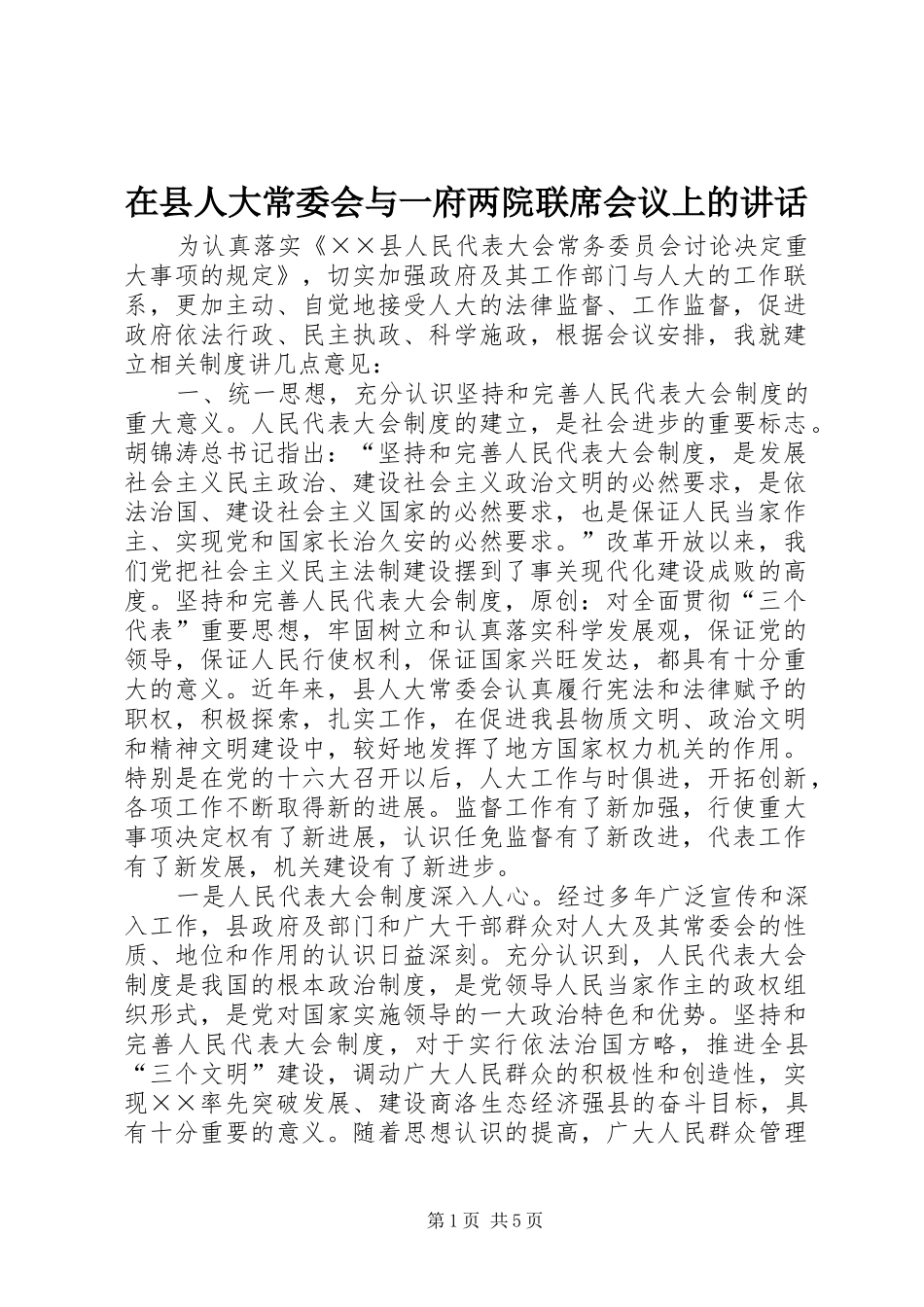 在县人大常委会与一府两院联席会议上的讲话

为认真落实《××县人民代表大会常务委员会讨论决定重大事项的规定》，切实加强政府及其工作部门与人大的工作联系，更加主动、自觉地接受人大的法律监督、工作监督，促进政府依法行政、民主执政、科学施政，根据会议安排，我就建立相关制度讲几点意见：

一、统一思想，充分认识坚持和完善人民代表大会制度的重大意义。人民代表大会制度的建立，是社会进步的重要标志。胡锦涛总书记指出：“坚持和完善人民代表大会制度，是发展社会主义民主政治、建设社会主义政治文明的必然要求，是依法治国、建设社会主义国家的必然要求，也是保证人民当家作主、实现党和国家长治久安的必然要求。”改革开放以来，我们党把社会主义民主法制建设摆到了事关现代化建设成败的高度。坚持和完善人民代表大会制度，原创：对全面贯彻“三个代表”重要思想，牢固树立和认真落实科学发展观，保证党的领导，保证人民行使权利，保证国家兴旺发达，都具有十分重大的意义。近年来，县人大常委会认真履行宪法和法律赋予的职权，积极探索，扎实工作，在促进我县物质文明、政治文明和精神文明建设中，较好地发挥了地方国家权力机关的作用。特别是在党的十六大召开以后，人大工作与时俱进，开拓创新，各项工作不断取得新的进展。监督工作有了新加强，行使重大事项决定权有了新进展，认识任免监督有了新改进，代表工作有了新发展，机关建设有了新进步。

一是人民代表大会制度深入人心。经过多年广泛宣传和深入工作，县政府及部门和广大干部群众对人大及其常委会的性质、地位和作用的认识日益深刻。充分认识到，人民代表大会制度是我国的根本政治制度，是党领导人民当家作主的政权组织形式，是党对国家实施领导的一大政治特色和优势。坚持和完善人民代表大会制度，对于实行依法治国方略，推进全县“三个文明”建设，调动广大人民群众的积极性和创造性，实现××率先突破发展、建设商洛生态经济强县的奋斗目标，具有十分重要的意义。随着思想认识的提高，广大人民群众管理

第1页 共5页